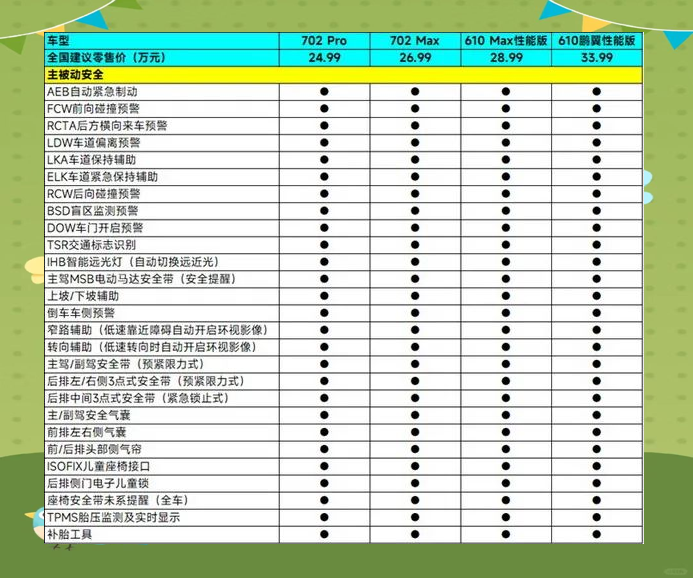 | 车型 | 702 Pro | 702 Max | 610 Max性能版 | 610鹏翼性能版 |
|---|---|---|---|---|
| 全国建议零售价（万元） | 24.99 | 26.99 | 28.99 | 33.99 |
| 主被动安全 | | | | |
| AEB自动紧急制动 | ● | ● | ● | ● |
| FCW前向碰撞预警 | ● | ● | ● | ● |
| RCTA后方横向来车预警 | ● | ● | ● | ● |
| LDW车道偏离预警 | ● | ● | ● | ● |
| LKA车道保持辅助 | ● | ● | ● | ● |
| ELK车道紧急保持辅助 | ● | ● | ● | ● |
| RCW后向碰撞预警 | ● | ● | ● | ● |
| BSD盲区监测预警 | ● | ● | ● | ● |
| DOW车门开启预警 | ● | ● | ● | ● |
| TSR交通标志识别 | ● | ● | ● | ● |
| IHB智能远光灯（自动切换远近光） | ● | ● | ● | ● |
| 主驾MSB电动马达安全带（安全提醒） | ● | ● | ● | ● |
| 上坡/下坡辅助 | ● | ● | ● | ● |
| 倒车车侧预警 | ● | ● | ● | ● |
| 窄路辅助（低速靠近障碍自动开启环视影像） | ● | ● | ● | ● |
| 转向辅助（低速转向时自动开启环视影像） | ● | ● | ● | ● |
| 主驾/副驾安全带（预紧限力式） | ● | ● | ● | ● |
| 后排左/右侧3点式安全带（预紧限力式） | ● | ● | ● | ● |
| 后排中间3点式安全带（紧急锁止式） | ● | ● | ● | ● |
| 主/副驾安全气囊 | ● | ● | ● | ● |
| 前排左右侧气囊 | ● | ● | ● | ● |
| 前/后排头部侧气帘 | ● | ● | ● | ● |
| ISOFIX儿童座椅接口 | ● | ● | ● | ● |
| 后排侧门电子儿童锁 | ● | ● | ● | ● |
| 座椅安全带未系提醒（全车） | ● | ● | ● | ● |
| TPMS胎压监测及实时显示 | ● | ● | ● | ● |
| 补胎工具 | ● | ● | ● | ● |